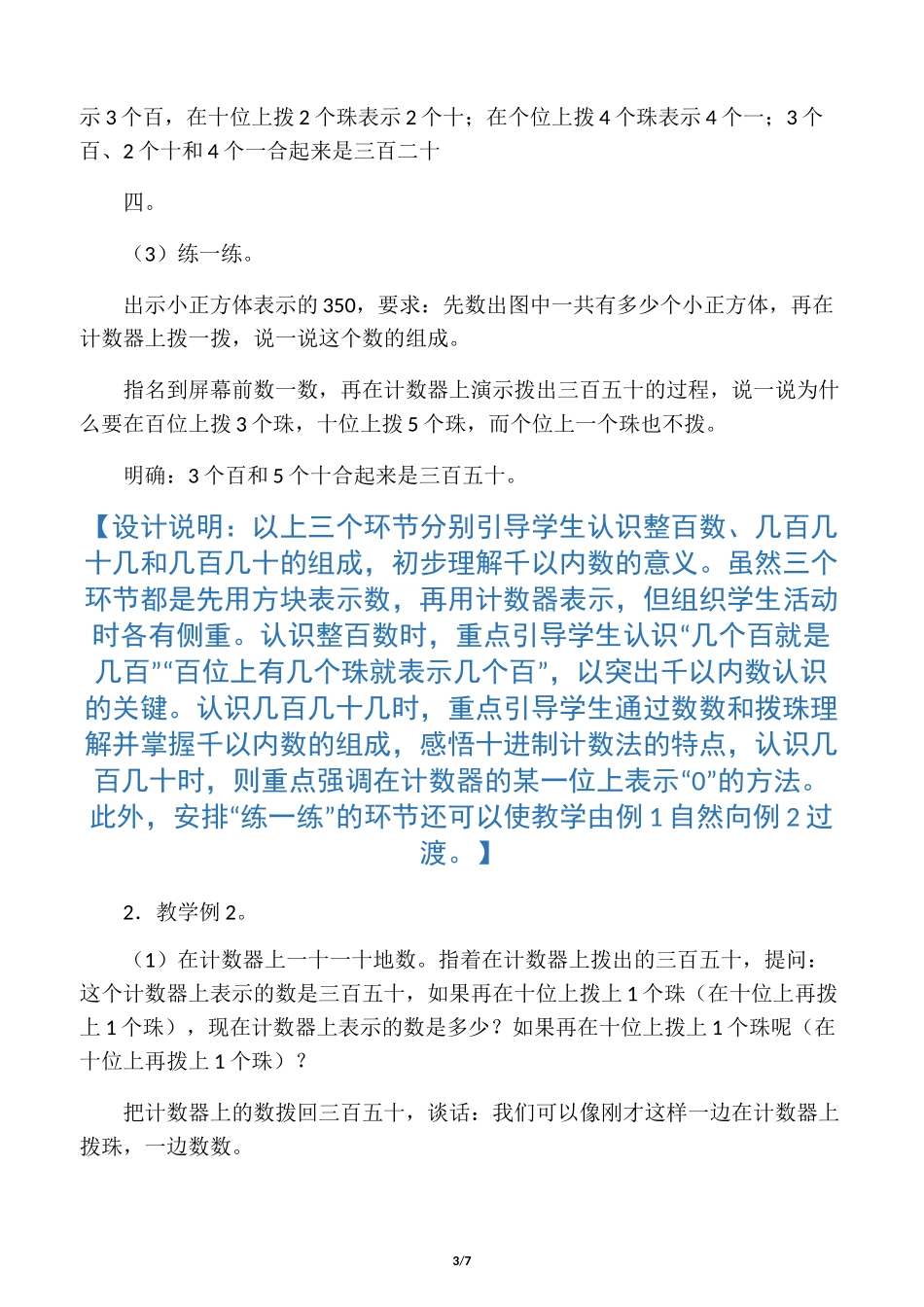 示 3 个百，在十位上拨 2 个珠表示 2 个十；在个位上拨 4 个珠表示 4 个一；3 个百、2 个十和 4 个一合起来是三百二十

四。

（3）练一练。

出示小正方体表示的 350，要求：先数出图中一共有多少个小正方体，再在计数器上拨一拨，说一说这个数的组成。

指名到屏幕前数一数，再在计数器上演示拨出三百五十的过程，说一说为什么要在百位上拨 3 个珠，十位上拨 5 个珠，而个位上一个珠也不拨。

明确：3 个百和 5 个十合起来是三百五十。

【设计说明：以上三个环节分别引导学生认识整百数、几百几十几和几百几十的组成，初步理解千以内数的意义。虽然三个环节都是先用方块表示数，再用计数器表示，但组织学生活动时各有侧重。认识整百数时，重点引导学生认识“几个百就是几百”“百位上有几个珠就表示几个百”，以突出千以内数认识的关键。认识几百几十几时，重点引导学生通过数数和拨珠理解并掌握千以内数的组成，感悟十进制计数法的特点，认识几百几十时，则重点强调在计数器的某一位上表示“0”的方法。此外，安排“练一练”的环节还可以使教学由例 1 自然向例 2 过渡。】

2．教学例 2。

（1）在计数器上一十一十地数。指着在计数器上拨出的三百五十，提问：这个计数器上表示的数是三百五十，如果再在十位上拨上 1 个珠（在十位上再拨上 1 个珠），现在计数器上表示的数是多少？如果再在十位上拨上 1 个珠呢（在十位上再拨上 1 个珠）？

把计数器上的数拨回三百五十，谈话：我们可以像刚才这样一边在计数器上拨珠，一边数数。

3/7